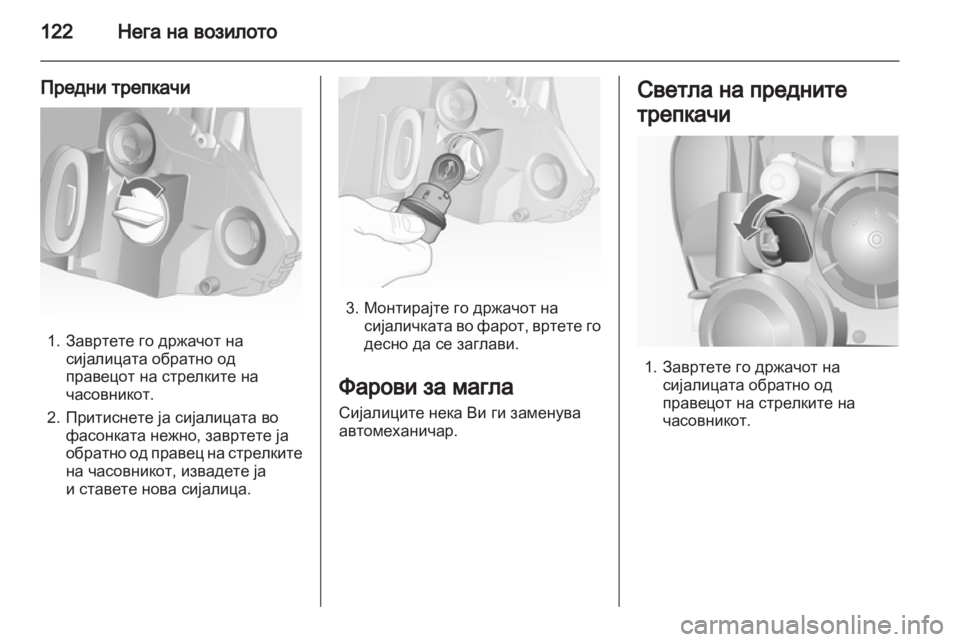 122 Нега на возилото

Предни трепкачи

1. Завртете го држачот на сијалицата обратно од правецот на стрелките на часовникот.

2. Притиснете ја сијалицата во фасонката нежно, завртете ја обратно од правец на стрелките на часовникот, извадете ја и ставете нова сијалица.

3. Монтирајте го држачот на сијаличката во фарот, вртете го десно да се заглави.

Фарови за магла

Сијалиците нека Ви ги заменува автомеханичар.

Светла на предните трепкачи

1. Завртете го држачот на сијалицата обратно од правецот на стрелките на часовникот.

carmanualsonline.info